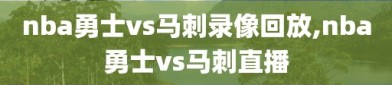 nba勇士vs马刺录像回放,nba勇士vs马刺直播